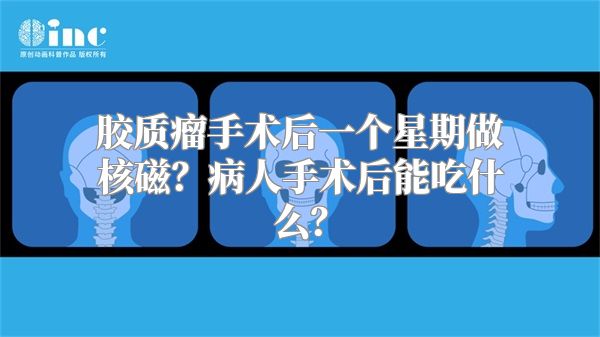 inc
原创动画科普作品 版权所有

胶质瘤手术后一个星期做核磁？病人手术后能吃什么？